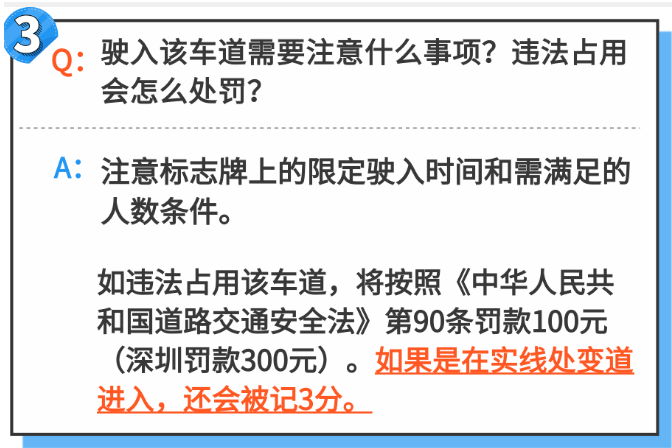 3

Q: 驶入该车道需要注意什么事项？违法占用会怎么处罚？

A: 注意标志牌上的限定驶入时间和需满足的人数条件。

如违法占用该车道，将按照《中华人民共和国道路交通安全法》第90条罚款100元（深圳罚款300元）。如果是在实线处变道进入，还会被记3分。